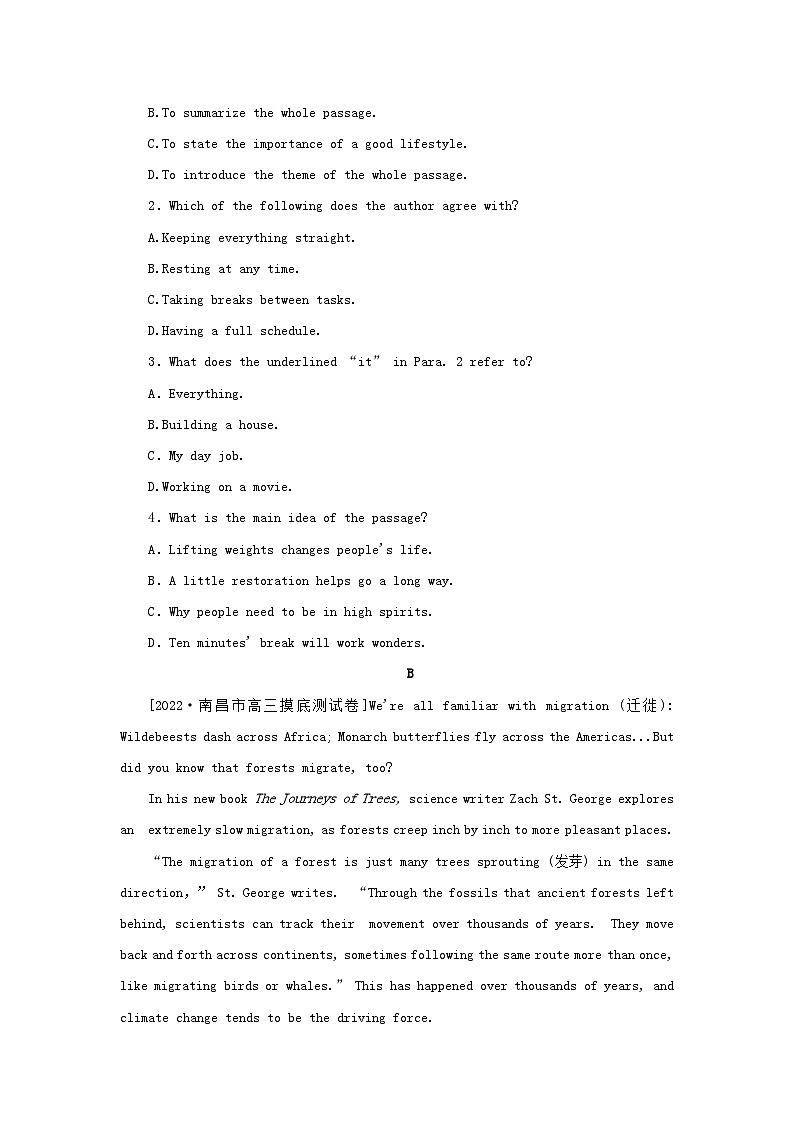 B.To summarize the whole passage.

C.To state the importance of a good lifestyle.

D.To introduce the theme of the whole passage.

2. Which of the following does the author agree with?

A.Keeping everything straight.

B.Resting at any time.

C.Taking breaks between tasks.

D.Having a full schedule.

3. What does the underlined “it” in Para. 2 refer to?

A. Everything.

B.Building a house.

C. My day job.

D.Working on a movie.

4. What is the main idea of the passage?

A. Lifting weights changes people's life.

B. A little restoration helps go a long way.

C. Why people need to be in high spirits.

D. Ten minutes' break will work wonders.

B

[2022·南昌市高三摸底测试卷]We're all familiar with migration (迁徙): Wildebeests dash across Africa; Monarch butterflies fly across the Americas...But did you know that forests migrate, too?

In his new book The Journeys of Trees, science writer Zach St. George explores an extremely slow migration, as forests creep inch by inch to more pleasant places.

“The migration of a forest is just many trees sprouting (发芽) in the same direction,” St. George writes. “Through the fossils that ancient forests left behind, scientists can track their movement over thousands of years. They move back and forth across continents, sometimes following the same route more than once, like migrating birds or whales.” This has happened over thousands of years, and climate change tends to be the driving force.